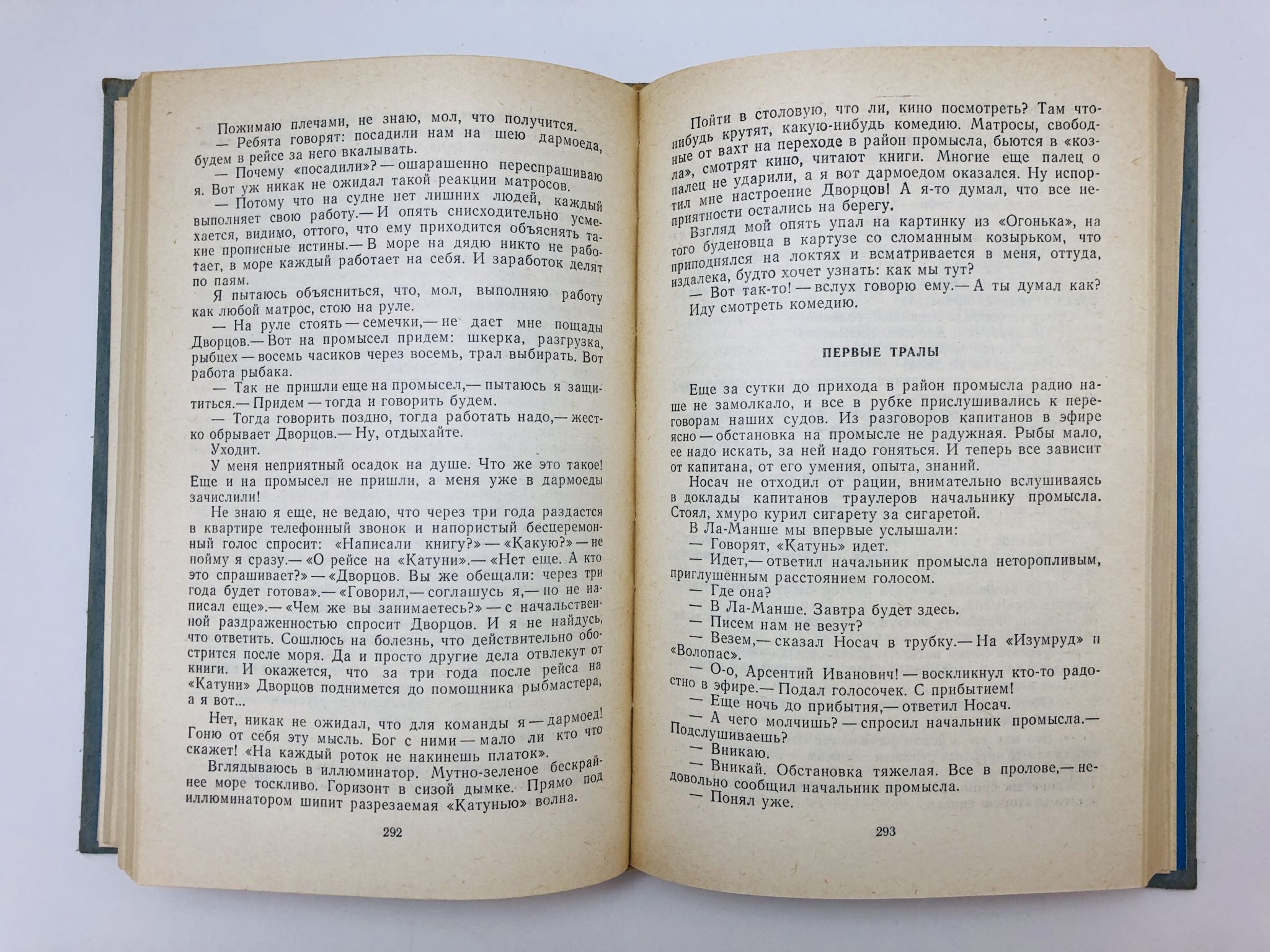 Пожимаю плечами, не знаю, мол, что получится.

— Ребята говорят: посадили нам на шею дармоеда, будем в рейсе за него вкалывать.

— Почему «посадили»? — ошарашенно переспрашиваю я. Вот уж никак не ожидал такой реакции матросов.

— Потому что на судне нет лишних людей, каждый выполняет свою работу.— И опять снисходительно усмехается, видимо, оттого, что ему приходится объяснять такие прописные истины.— В море на дядю никто не работает, в море каждый работает на себя. И заработок делят по паям.

Я пытаюсь объясниться, что, мол, выполняю работу как любой матрос, стою на руле.

— На руле стоять — семечки,— не дает мне пощады Дворцов.— Вот на промысел придем: шкерка, разгрузка, рыбцех — восемь часиков через восемь, трал выбирать. Вот работа рыбака.

— Так не пришли еще на промысел,— пытаюсь я защититься.— Придем — тогда и говорить будем.

— Тогда говорить поздно, тогда работать надо,— жестко обрывает Дворцов.— Ну, отдыхайте.

Уходит.

У меня неприятный осадок на душе. Что же это такое! Еще и на промысел не пришли, а меня уже в дармоеды зачислили!

Не знаю я еще, не ведаю, что через три года раздастся в квартире телефонный звонок и напористый бесцеремонный голос спросит: «Написали книгу?» — «Какую?» — не пойму я сразу.— «О рейсе на «Катуни».— «Нет еще. А кто это спрашивает?» — «Дворцов. Вы же обещали: через три года будет готова».— «Говорил,— соглашусь я,— но не написал еще».— «Чем же вы занимаетесь?» — с начальственной раздраженностью спросит Дворцов. И я не найдусь, что ответить. Сошлюсь на болезнь, что действительно обострится после моря. Да и просто другие дела отвлекут от книги. И окажется, что за три года после рейса на «Катуни» Дворцов поднимется до помощника рыбмастера, а я вот...

Нет, никак не ожидал, что для команды я — дармоед! Гоню от себя эту мысль. Бог с ними — мало ли кто что скажет! «На каждый роток не накинешь платок».

Вглядываюсь в иллюминатор. Мутно-зеленое бескрайнее море тоскливо. Горизонт в сизой дымке. Прямо под иллюминатором шипит разрезаемая «Катунью» волна.

292

Пойти в столовую, что ли, кино посмотреть? Там что-нибудь крутят, какую-нибудь комедию. Матросы, свободные от вахт на переходе в район промысла, бьются в «козла», смотрят кино, читают книги. Многие еще палец о палец не ударили, а я вот дармоедом оказался. Ну испортил мне настроение Дворцов! А я-то думал, что все неприятности остались на берегу.

Взгляд мой опять упал на картинку из «Огонька», на того буденовца в картузе со сломанным козырьком, что приподнялся на локтях и всматривается в меня, оттуда, издалека, будто хочет узнать: как мы тут?

— Вот так-то! — вслух говорю ему.— А ты думал как?

Иду смотреть комедию.

ПЕРВЫЕ ТРАЛЫ

Еще за сутки до прихода в район промысла радио наше не замолкало, и все в рубке прислушивались к переговорам наших судов. Из разговоров капитанов в эфире ясно — обстановка на промысле не радужная. Рыбы мало, ее надо искать, за ней надо гоняться. И теперь все зависит от капитана, от его умения, опыта, знаний.

Носач не отходил от рации, внимательно вслушиваясь в доклады капитанов траулеров начальнику промысла. Стоял, хмуро курил сигарету за сигаретой.

В Ла-Манше мы впервые услышали:

— Говорят, «Катунь» идет.

— Идет,— ответил начальник промысла неторопливым, приглушенным расстоянием голосом.

— Где она?

— В Ла-Манше. Завтра будет здесь.

— Писем нам не везут?

— Везем,— сказал Носач в трубку.— На «Изумруд» и «Волопас».

— О-о, Арсентий Иванович! — воскликнул кто-то радостно в эфире.— Подал голосочек. С прибытием!

— Еще ночь до прибытия,— ответил Носач.

— А чего молчишь? — спросил начальник промысла.— Подслушиваешь?

— Вникаю.

— Вникай. Обстановка тяжелая. Все в пролове,— недовольно сообщил начальник промысла.

— Понял уже.

293